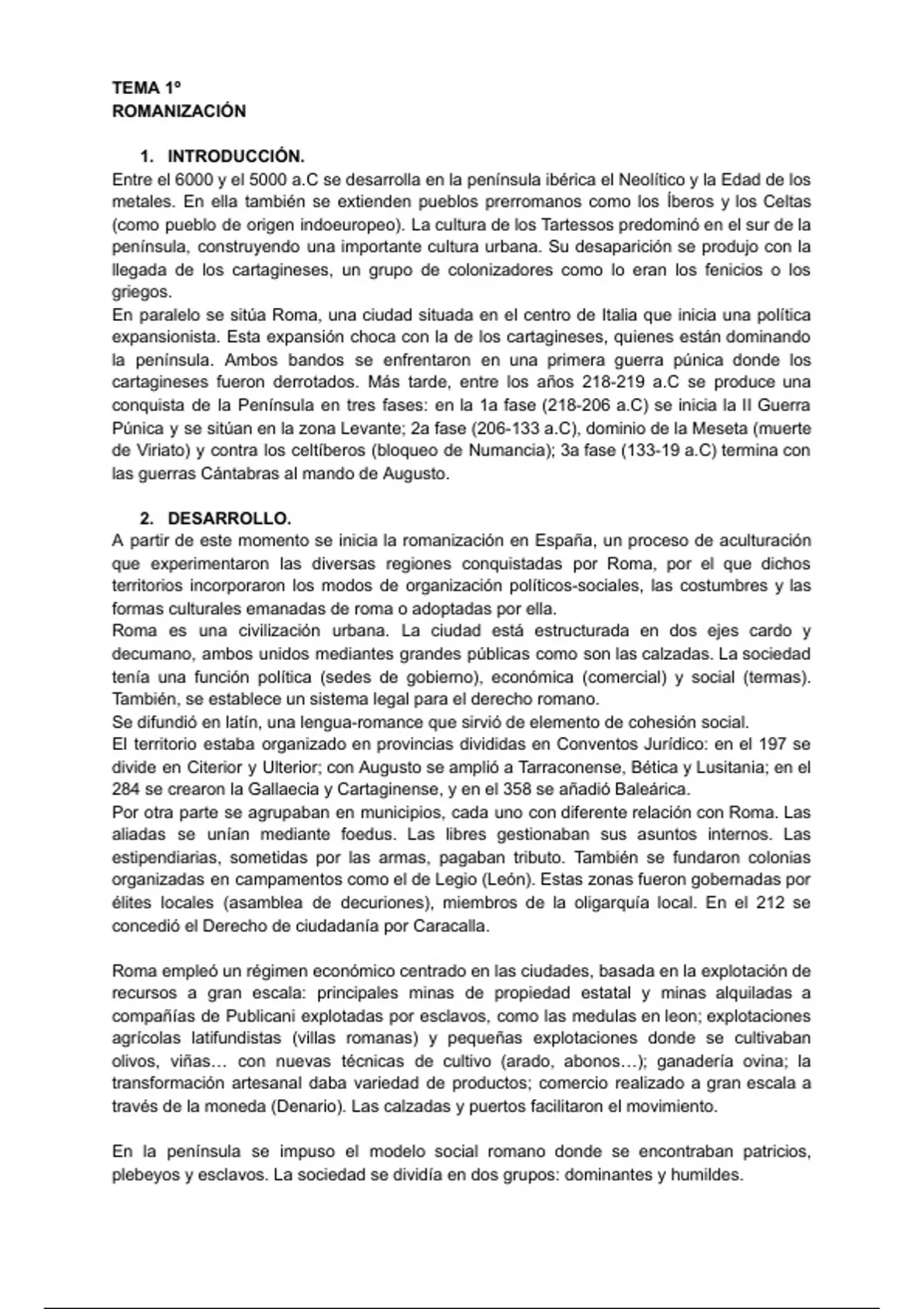 TEMA 1º
ROMANIZACIÓN

1. INTRODUCCIÓN.
Entre el 6000 y el 5000 a.C se desarrolla en la península ibérica el Neolítico y la Edad de los metales. En ella también se extienden pueblos prerromanos como los Íberos y los Celtas (como pueblo de origen indoeuropeo). La cultura de los Tartessos predominó en el sur de la península, construyendo una importante cultura urbana. Su desaparición se produjo con la llegada de los cartagineses, un grupo de colonizadores como lo eran los fenicios o los griegos.
En paralelo se sitúa Roma, una ciudad situada en el centro de Italia que inicia una política expansionista. Esta expansión choca con la de los cartagineses, quienes están dominando la península. Ambos bandos se enfrentaron en una primera guerra púnica donde los cartagineses fueron derrotados. Más tarde, entre los años 218-219 a.C se produce una conquista de la Península en tres fases: en la 1a fase (218-206 a.C) se inicia la II Guerra Púnica y se sitúan en la zona Levante; 2a fase (206-133 a.C), dominio de la Meseta (muerte de Viriato) y contra los celtíberos (bloqueo de Numancia); 3a fase (133-19 a.C) termina con las guerras Cántabras al mando de Augusto.

2. DESARROLLO.
A partir de este momento se inicia la romanización en España, un proceso de aculturación que experimentaron las diversas regiones conquistadas por Roma, por el que dichos territorios incorporaron los modos de organización políticos-sociales, las costumbres y las formas culturales emanadas de roma o adoptadas por ella.
Roma es una civilización urbana. La ciudad está estructurada en dos ejes cardo y decumano, ambos unidos mediantes grandes públicas como son las calzadas. La sociedad tenía una función política (sedes de gobierno), económica (comercial) y social (termas). También, se establece un sistema legal para el derecho romano.
Se difundió en latín, una lengua-romance que sirvió de elemento de cohesión social.
El territorio estaba organizado en provincias divididas en Conventos Jurídico: en el 197 se divide en Citerior y Ulterior; con Augusto se amplió a Tarraconense, Bética y Lusitania; en el 284 se crearon la Gallaecia y Cartaginense, y en el 358 se añadió Baleárica.
Por otra parte se agrupaban en municipios, cada uno con diferente relación con Roma. Las aliadas se unían mediante foedus. Las libres gestionaban sus asuntos internos. Las estipendiarias, sometidas por las armas, pagaban tributo. También se fundaron colonias organizadas en campamentos como el de Legio (León). Estas zonas fueron gobernadas por élites locales (asamblea de decuriones), miembros de la oligarquía local. En el 212 se concedió el Derecho de ciudadanía por Caracalla.

Roma empleó un régimen económico centrado en las ciudades, basada en la explotación de recursos a gran escala: principales minas de propiedad estatal y minas alquiladas a compañías de Publicani explotadas por esclavos, como las medulas en leon; explotaciones agrícolas latifundistas (villas romanas) y pequeñas explotaciones donde se cultivaban olivos, viñas… con nuevas técnicas de cultivo (arado, abonos…); ganadería ovina; la transformación artesanal daba variedad de productos; comercio realizado a gran escala a través de la moneda (Denario). Las calzadas y puertos facilitaron el movimiento.

En la península se impuso el modelo social romano donde se encontraban patricios, plebeyos y esclavos. La sociedad se dividía en dos grupos: dominantes y humildes.